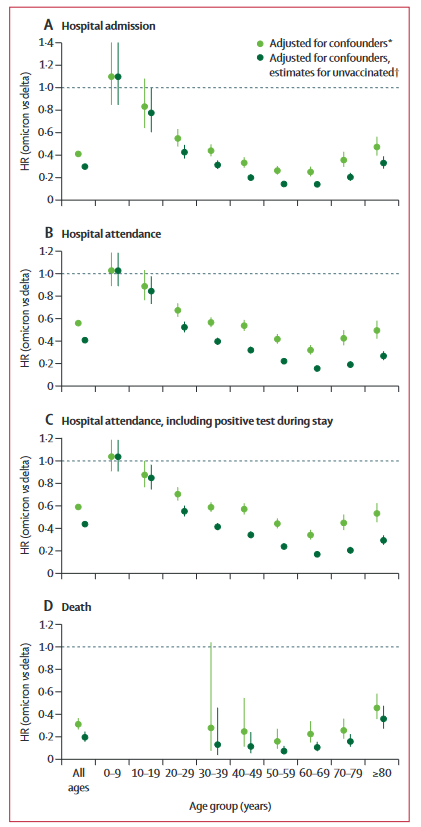 A Hospital admission

Adjusted for confounders*
Adjusted for confounders, estimates for unvaccinated†

HR (omicron vs delta)

1·4
1·2
1·0
0·8
0·6
0·4
0·2
0

B Hospital attendance

HR (omicron vs delta)

1·2
1·0
0·8
0·6
0·4
0·2
0

C Hospital attendance, including positive test during stay

HR (omicron vs delta)

1·2
1·0
0·8
0·6
0·4
0·2
0

D Death

HR (omicron vs delta)

1·2
1·0
0·8
0·6
0·4
0·2
0

All ages
0–9
10–19
20–29
30–39
40–49
50–59
60–69
70–79
≥80

Age group (years)